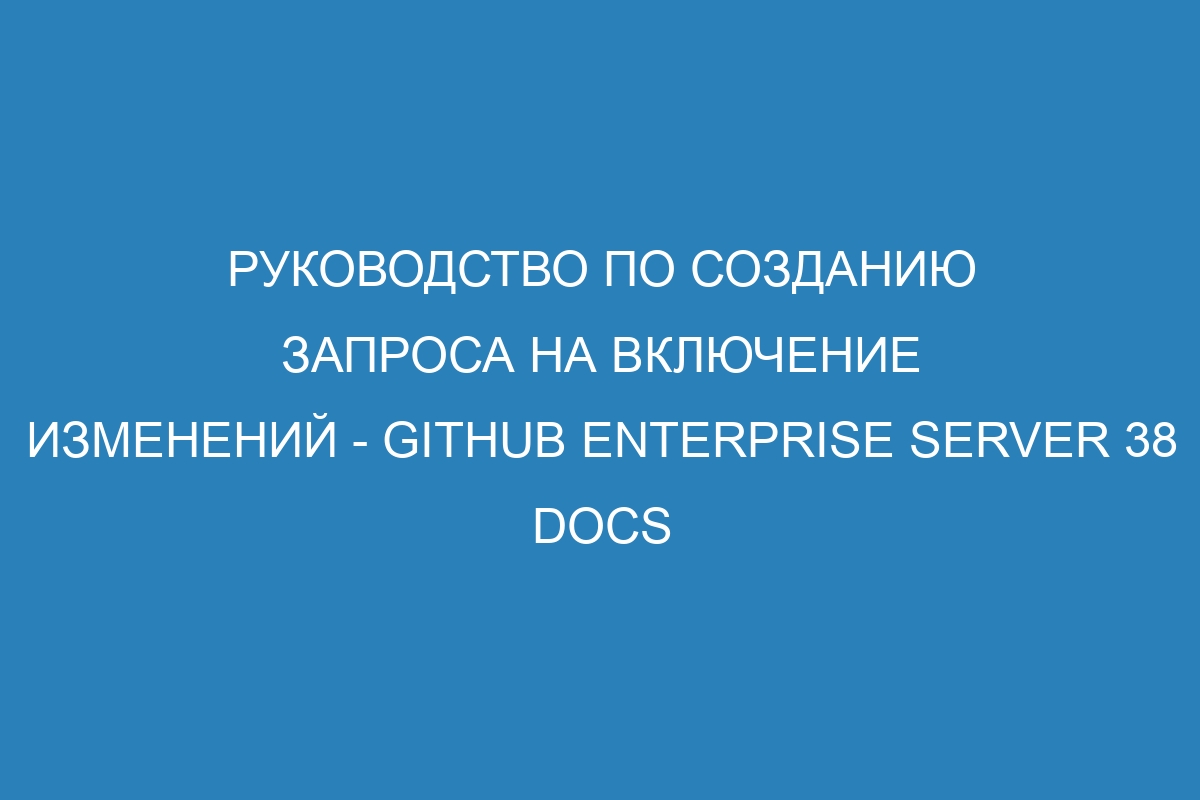 РУКОВОДСТВО ПО СОЗДАНИЮ ЗАПРОСА НА ВКЛЮЧЕНИЕ ИЗМЕНЕНИЙ - GITHUB ENTERPRISE SERVER 38 DOCS